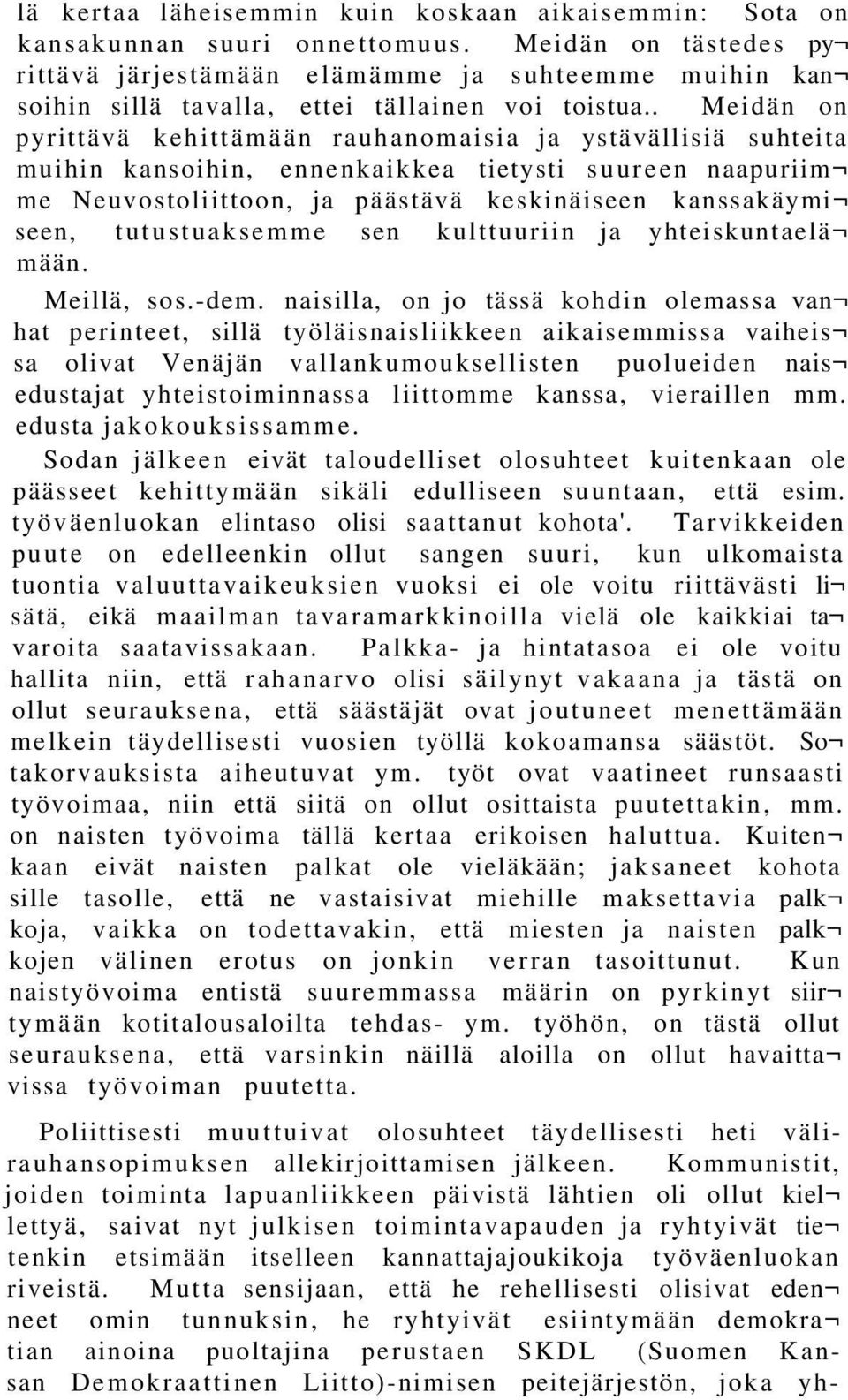 lä kertaa läheisemmin kuin koskaan aikaisemmin: Sota on kansakunnan suuri onnettomuus. Meidän on tästedes pyrittävä järjestämään elämämme ja suhteemme muihin kansoihin sillä tavalla, ettei tällainen voi toistua.. Meidän on pyrittävä kehittämään rauhanomaisia ja ystävällisiä suhteita muihin kansoihin, ennenkaikkea tietysti suureen naapuriimme Neuvostoliittoon, ja päästävä keskinäiseen kanssakäymiseen, tutustuaksemme sen kulttuuriin ja yhteiskuntaelämään.

Meillä, sos.-dem. naisilla, on jo tässä kohdin olemassa vanhat perinteet, sillä työläisnaisliikkeen aikaisemmissa vaiheissa olivat Venäjän vallankumouksellisten puolueiden naisedustajat yhteistoiminnassa liittomme kanssa, vieraillen mm. edusta jakokouksissamme.

Sodan jälkeen eivät taloudelliset olosuhteet kuitenkaan ole päässeet kehittymään sikäli edulliseen suuntaan, että esim. työväenluokan elintaso olisi saattanut kohota'. Tarvikkeiden puute on edelleenkin ollut sangen suuri, kun ulkomaista tuontia valuuttavaikeuksien vuoksi ei ole voitu riittävästi lisätä, eikä maailman tavaramarkkinoilla vielä ole kaikkiai tavaroita saatavissakaan. Palkka- ja hintatasoa ei ole voitu hallita niin, että rahanarvo olisi säilynyt vakaana ja tästä on ollut seurauksena, että säästäjät ovat joutuneet menettämään melkein täydellisesti vuosien työllä kokoamansa säästöt. Sotakorvauksista aiheutuvat ym. työt ovat vaatineet runsaasti työvoimaa, niin että siitä on ollut osittaista puutettakin, mm. on naisten työvoima tällä kertaa erikoisen haluttua. Kuitenkaan eivät naisten palkat ole vieläkään; jaksaneet kohota sille tasolle, että ne vastaisivat miehille maksettavia palkkoja, vaikka on todettavakin, että miesten ja naisten palkkojen välinen erotus on jonkin verran tasoittunut. Kun naistyövoima entistä suuremmassa määrin on pyrkinyt siirtymään kotitalousaloilta tehdas- ym. työhön, on tästä ollut seurauksena, että varsinkin näillä aloilla on ollut havaittavissa työvoiman puutetta.

Poliittisesti muuttuivat olosuhteet täydellisesti heti välirauhansopimuksen allekirjoittamisen jälkeen. Kommunistit, joiden toiminta lapuanliikkeen päivistä lähtien oli ollut kiellettyä, saivat nyt julkisen toimintavapauden ja ryhtyivät tietenkin etsimään itselleen kannattajajoukikoja työväenluokan riveistä. Mutta sensijaan, että he rehellisesti olisivat edenneet omin tunnuksin, he ryhtyivät esiintymään demokratian ainoina puoltajina perustaen SKDL (Suomen Kansan Demokraattinen Liitto)-nimisen peitejärjestön, joka yh-